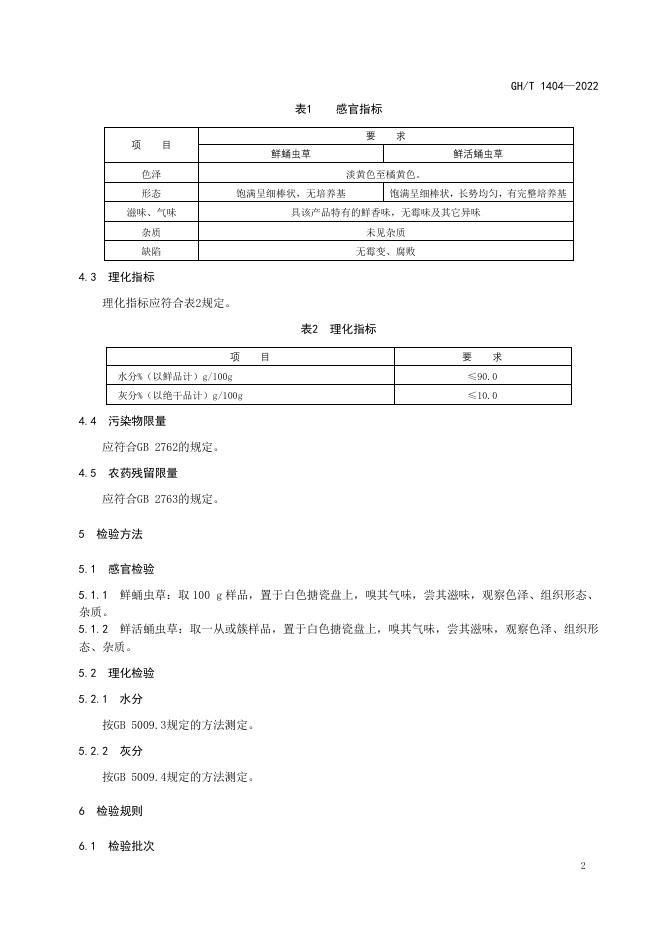 GH/T 1404—2022

表1　感官指标

| 项　　目 | 要　　求 | |
|---|---|---|
| | 鲜蛹虫草 | 鲜活蛹虫草 |
| 色泽 | 淡黄色至橘黄色。 | |
| 形态 | 饱满呈细棒状，无培养基 | 饱满呈细棒状，长势均匀，有完整培养基 |
| 滋味、气味 | 具该产品特有的鲜香味，无霉味及其它异味 | |
| 杂质 | 未见杂质 | |
| 缺陷 | 无霉变、腐败 | |

4.3　理化指标

理化指标应符合表2规定。

表2　理化指标

| 项　　目 | 要　　求 |
|---|---|
| 水分%（以鲜品计）g/100g | ≤90.0 |
| 灰分%（以绝干品计）g/100g | ≤10.0 |

4.4　污染物限量

应符合GB 2762的规定。

4.5　农药残留限量

应符合GB 2763的规定。

5　检验方法

5.1　感官检验

5.1.1　鲜蛹虫草：取100 g样品，置于白色搪瓷盘上，嗅其气味，尝其滋味，观察色泽、组织形态、杂质。

5.1.2　鲜活蛹虫草：取一丛或簇样品，置于白色搪瓷盘上，嗅其气味，尝其滋味，观察色泽、组织形态、杂质。

5.2　理化检验

5.2.1　水分

按GB 5009.3规定的方法测定。

5.2.2　灰分

按GB 5009.4规定的方法测定。

6　检验规则

6.1　检验批次

2